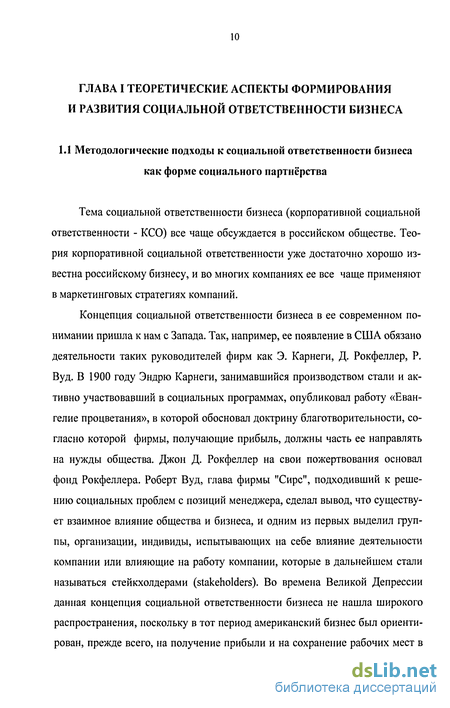 10

ГЛАВА I ТЕОРЕТИЧЕСКИЕ АСПЕКТЫ ФОРМИРОВАНИЯ И РАЗВИТИЯ СОЦИАЛЬНОЙ ОТВЕТСТВЕННОСТИ БИЗНЕСА

1.1 Методологические подходы к социальной ответственности бизнеса как форме социального партнёрства

Тема социальной ответственности бизнеса (корпоративной социальной ответственности - КСО) все чаще обсуждается в российском обществе. Теория корпоративной социальной ответственности уже достаточно хорошо известна российскому бизнесу, и во многих компаниях ее все чаще применяют в маркетинговых стратегиях компаний.

Концепция социальной ответственности бизнеса в ее современном понимании пришла к нам с Запада. Так, например, ее появление в США обязано деятельности таких руководителей фирм как Э. Карнеги, Д. Рокфеллер, Р. Вуд. В 1900 году Эндрю Карнеги, занимавшийся производством стали и активно участвовавший в социальных программах, опубликовал работу «Евангелие процветания», в которой обосновал доктрину благотворительности, согласно которой фирмы, получающие прибыль, должны часть ее направлять на нужды общества. Джон Д. Рокфеллер на свои пожертвования основал фонд Рокфеллера. Роберт Вуд, глава фирмы "Сирс", подходивший к решению социальных проблем с позиций менеджера, сделал вывод, что существует взаимное влияние общества и бизнеса, и одним из первых выделил группы, организации, индивиды, испытывающих на себе влияние деятельности компании или влияющие на работу компании, которые в дальнейшем стали называться стейкхолдерами (stakeholders). Во времена Великой Депрессии данная концепция социальной ответственности бизнеса не нашла широкого распространения, поскольку в тот период американский бизнес был ориентирован, прежде всего, на получение прибыли и на сохранение рабочих мест в

dsLib.net
библиотека диссертаций